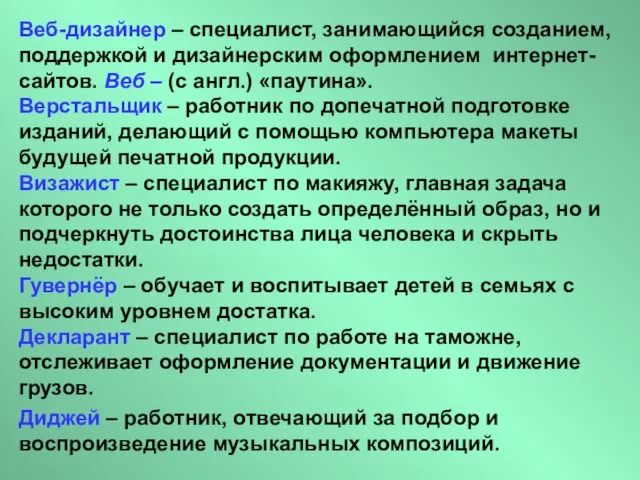 Веб-дизайнер – специалист, занимающийся созданием, поддержкой и дизайнерским оформлением интернет-сайтов. Веб – (с англ.) «паутина».
Верстальщик – работник по допечатной подготовке изданий, делающий с помощью компьютера макеты будущей печатной продукции.
Визажист – специалист по макияжу, главная задача которого не только создать определённый образ, но и подчеркнуть достоинства лица человека и скрыть недостатки.
Гувернёр – обучает и воспитывает детей в семьях с высоким уровнем достатка.
Декларант – специалист по работе на таможне, отслеживает оформление документации и движение грузов.

Диджей – работник, отвечающий за подбор и воспроизведение музыкальных композиций.